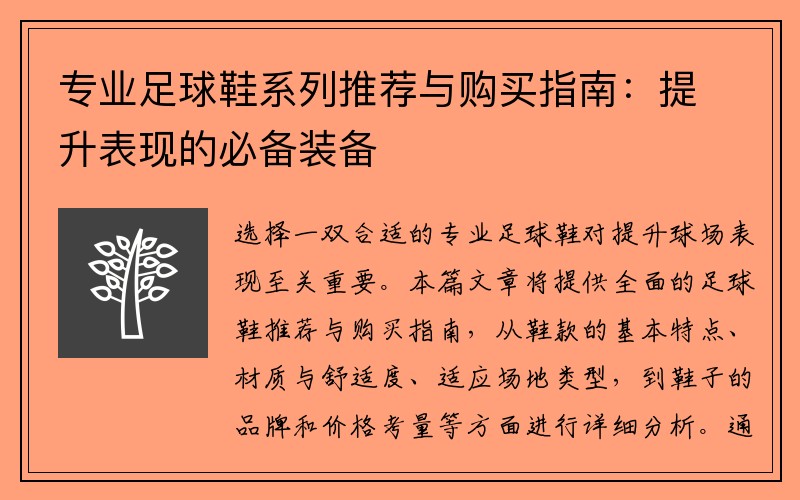 专业足球鞋系列推荐与购买指南：提升表现的必备装备

选择一双合适的专业足球鞋对提升球场表现至关重要。本篇文章将提供全面的足球鞋推荐与购买指南，从鞋款的基本特点、材质与舒适度、适应场地类型，到鞋子的品牌和价格考量等方面进行详细分析。通